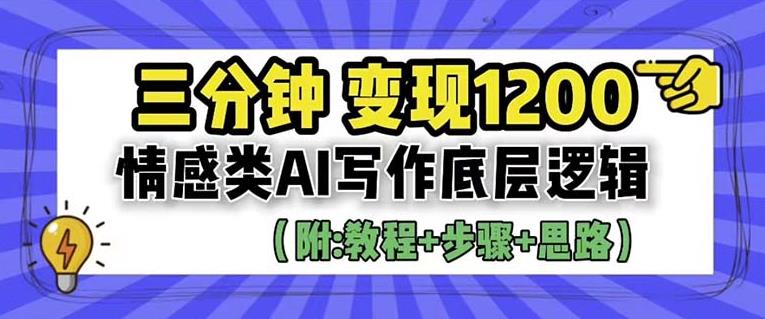 三分钟 变现1200
情感类AI写作底层逻辑
（附:教程+步骤+思路）